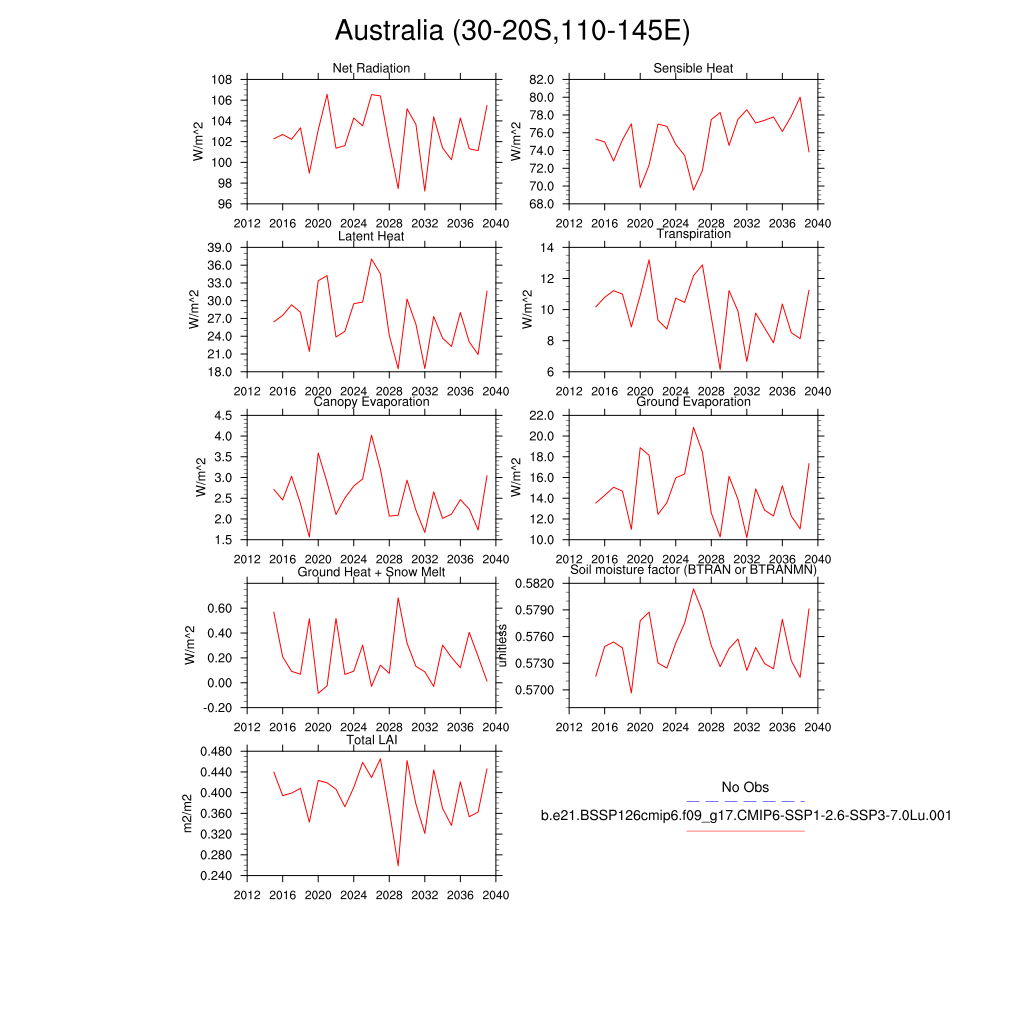 Australia (30-20S,110-145E)

Net Radiation
W/m^2
108
106
104
102
100
98
96
2012 2016 2020 2024 2028 2032 2036 2040

Sensible Heat
W/m^2
82.0
80.0
78.0
76.0
74.0
72.0
70.0
68.0
2012 2016 2020 2024 2028 2032 2036 2040

Latent Heat
W/m^2
39.0
36.0
33.0
30.0
27.0
24.0
21.0
18.0
2012 2016 2020 2024 2028 2032 2036 2040

Transpiration
W/m^2
14
12
10
8
6
2012 2016 2020 2024 2028 2032 2036 2040

Canopy Evaporation
W/m^2
4.5
4.0
3.5
3.0
2.5
2.0
1.5
2012 2016 2020 2024 2028 2032 2036 2040

Ground Evaporation
W/m^2
22.0
20.0
18.0
16.0
14.0
12.0
10.0
2012 2016 2020 2024 2028 2032 2036 2040

Ground Heat + Snow Melt
W/m^2
0.60
0.40
0.20
0.00
-0.20
2012 2016 2020 2024 2028 2032 2036 2040

Soil moisture factor (BTRAN or BTRANMN)
unitless
0.5820
0.5790
0.5760
0.5730
0.5700
2012 2016 2020 2024 2028 2032 2036 2040

Total LAI
m2/m2
0.480
0.440
0.400
0.360
0.320
0.280
0.240
2012 2016 2020 2024 2028 2032 2036 2040

No Obs
b.e21.BSSP126cmip6.f09_g17.CMIP6-SSP1-2.6-SSP3-7.0Lu.001